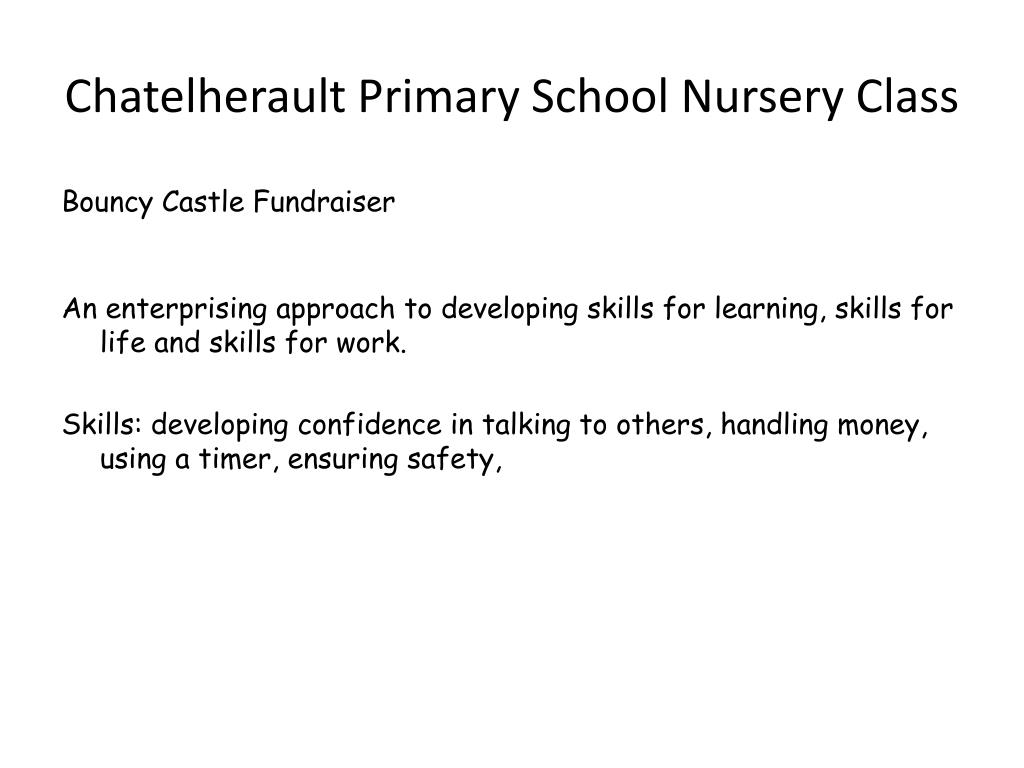 Chatelherault Primary School Nursery Class

Bouncy Castle Fundraiser

An enterprising approach to developing skills for learning, skills for life and skills for work.

Skills: developing confidence in talking to others, handling money, using a timer, ensuring safety,